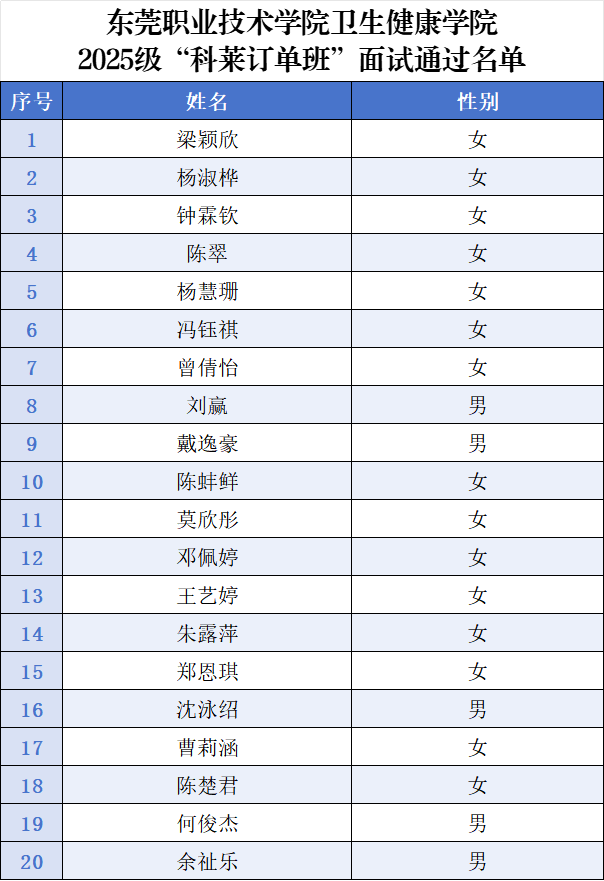 东莞职业技术学院卫生健康学院
2025级“科莱订单班”面试通过名单

| 序号 | 姓名 | 性别 |
|---|---|---|
| 1 | 梁颖欣 | 女 |
| 2 | 杨淑桦 | 女 |
| 3 | 钟霖钦 | 女 |
| 4 | 陈翠 | 女 |
| 5 | 杨慧珊 | 女 |
| 6 | 冯钰祺 | 女 |
| 7 | 曾倩怡 | 女 |
| 8 | 刘赢 | 男 |
| 9 | 戴逸豪 | 男 |
| 10 | 陈蚌鲜 | 女 |
| 11 | 莫欣彤 | 女 |
| 12 | 邓佩婷 | 女 |
| 13 | 王艺婷 | 女 |
| 14 | 朱露萍 | 女 |
| 15 | 郑恩琪 | 女 |
| 16 | 沈泳绍 | 男 |
| 17 | 曹莉涵 | 女 |
| 18 | 陈楚君 | 女 |
| 19 | 何俊杰 | 男 |
| 20 | 余祉乐 | 男 |